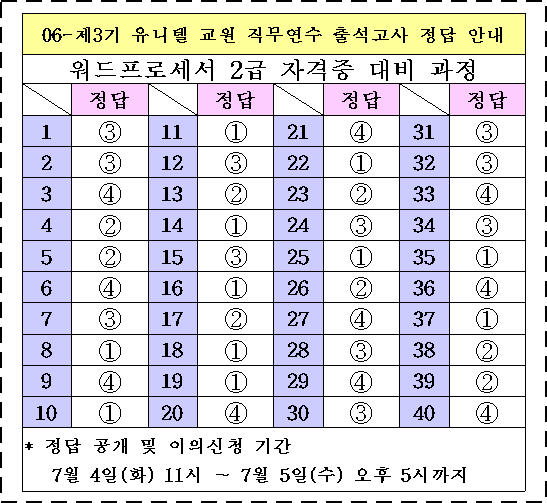 06-제3기 유니텔 교원 직무연수 출석고사 정답 안내

워드프로세서 2급 자격증 대비 과정

| | 정답 | | 정답 | | 정답 | | 정답 |
|---|---|---|---|---|---|---|---|
| 1 | ③ | 11 | ① | 21 | ④ | 31 | ③ |
| 2 | ③ | 12 | ③ | 22 | ① | 32 | ③ |
| 3 | ④ | 13 | ② | 23 | ② | 33 | ④ |
| 4 | ② | 14 | ① | 24 | ③ | 34 | ③ |
| 5 | ② | 15 | ③ | 25 | ① | 35 | ① |
| 6 | ④ | 16 | ① | 26 | ② | 36 | ④ |
| 7 | ③ | 17 | ② | 27 | ④ | 37 | ① |
| 8 | ① | 18 | ① | 28 | ③ | 38 | ② |
| 9 | ④ | 19 | ① | 29 | ④ | 39 | ② |
| 10 | ① | 20 | ④ | 30 | ③ | 40 | ④ |

* 정답 공개 및 이의신청 기간

7월 4일(화) 11시 ~ 7월 5일(수) 오후 5시까지